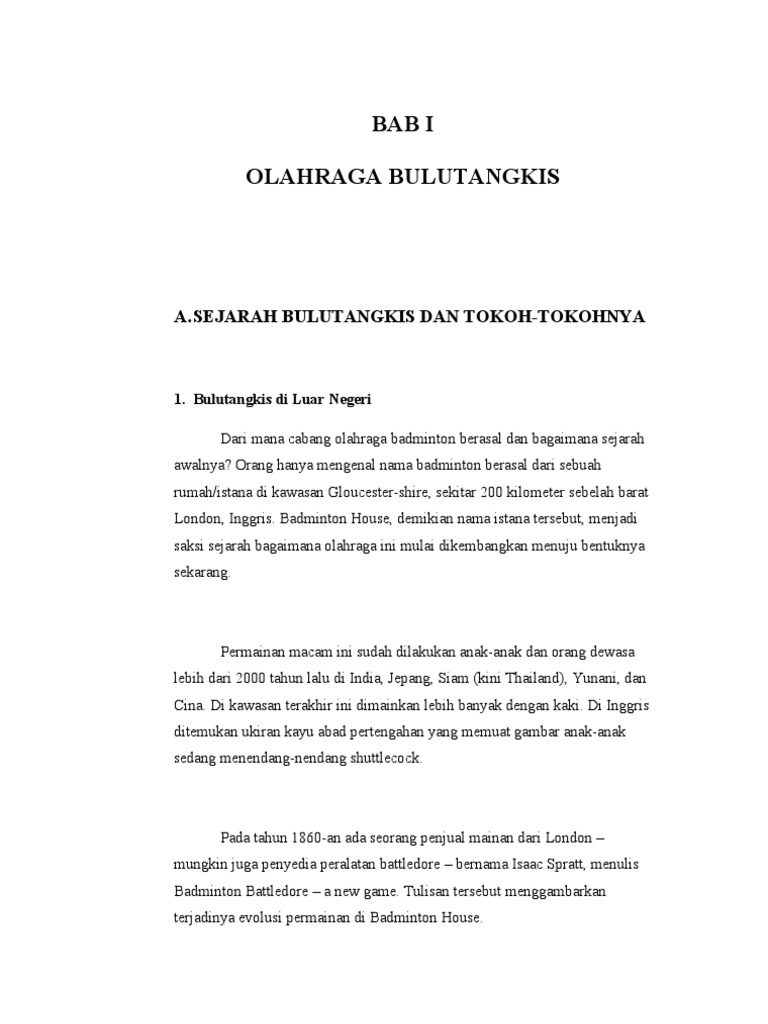 BAB I

OLAHRAGA BULUTANGKIS

A.SEJARAH BULUTANGKIS DAN TOKOH-TOKOHNYA

1. Bulutangkis di Luar Negeri

Dari mana cabang olahraga badminton berasal dan bagaimana sejarah awalnya? Orang hanya mengenal nama badminton berasal dari sebuah rumah/istana di kawasan Gloucester-shire, sekitar 200 kilometer sebelah barat London, Inggris. Badminton House, demikian nama istana tersebut, menjadi saksi sejarah bagaimana olahraga ini mulai dikembangkan menuju bentuknya sekarang.

Permainan macam ini sudah dilakukan anak-anak dan orang dewasa lebih dari 2000 tahun lalu di India, Jepang, Siam (kini Thailand), Yunani, dan Cina. Di kawasan terakhir ini dimainkan lebih banyak dengan kaki. Di Inggris ditemukan ukiran kayu abad pertengahan yang memuat gambar anak-anak sedang menendang-nendang shuttlecock.

Pada tahun 1860-an ada seorang penjual mainan dari London – mungkin juga penyedia peralatan battledore – bernama Isaac Spratt, menulis Badminton Battledore – a new game. Tulisan tersebut menggambarkan terjadinya evolusi permainan di Badminton House.